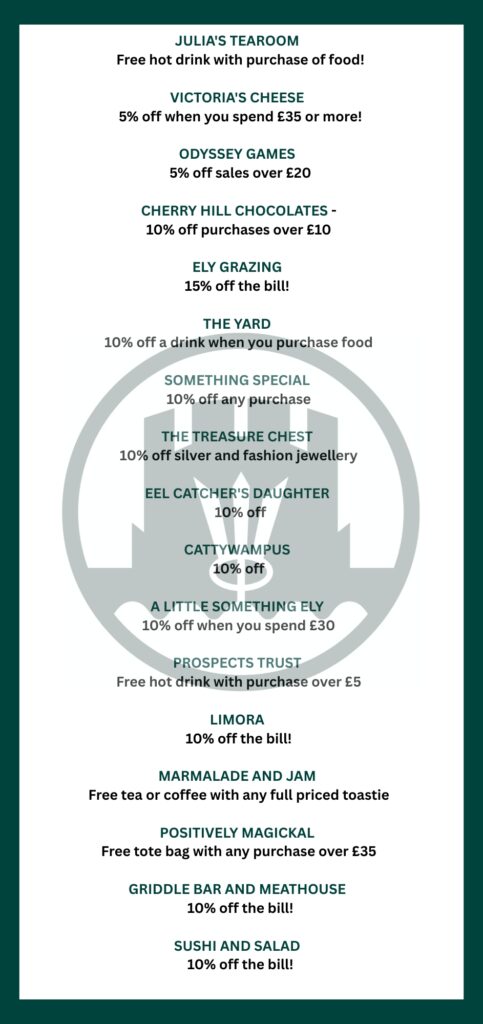 JULIA'S TEAROOM
Free hot drink with purchase of food!

VICTORIA'S CHEESE
5% off when you spend £35 or more!

ODYSSEY GAMES
5% off sales over £20

CHERRY HILL CHOCOLATES -
10% off purchases over £10

ELY GRAZING
15% off the bill!

THE YARD
10% off a drink when you purchase food

SOMETHING SPECIAL
10% off any purchase

THE TREASURE CHEST
10% off silver and fashion jewellery

EEL CATCHER'S DAUGHTER
10% off

CATTYWAMPUS
10% off

A LITTLE SOMETHING ELY
10% off when you spend £30

PROSPECTS TRUST
Free hot drink with purchase over £5

LIMORA
10% off the bill!

MARMALADE AND JAM
Free tea or coffee with any full priced toastie

POSITIVELY MAGICKAL
Free tote bag with any purchase over £35

GRIDDLE BAR AND MEATHOUSE
10% off the bill!

SUSHI AND SALAD
10% off the bill!